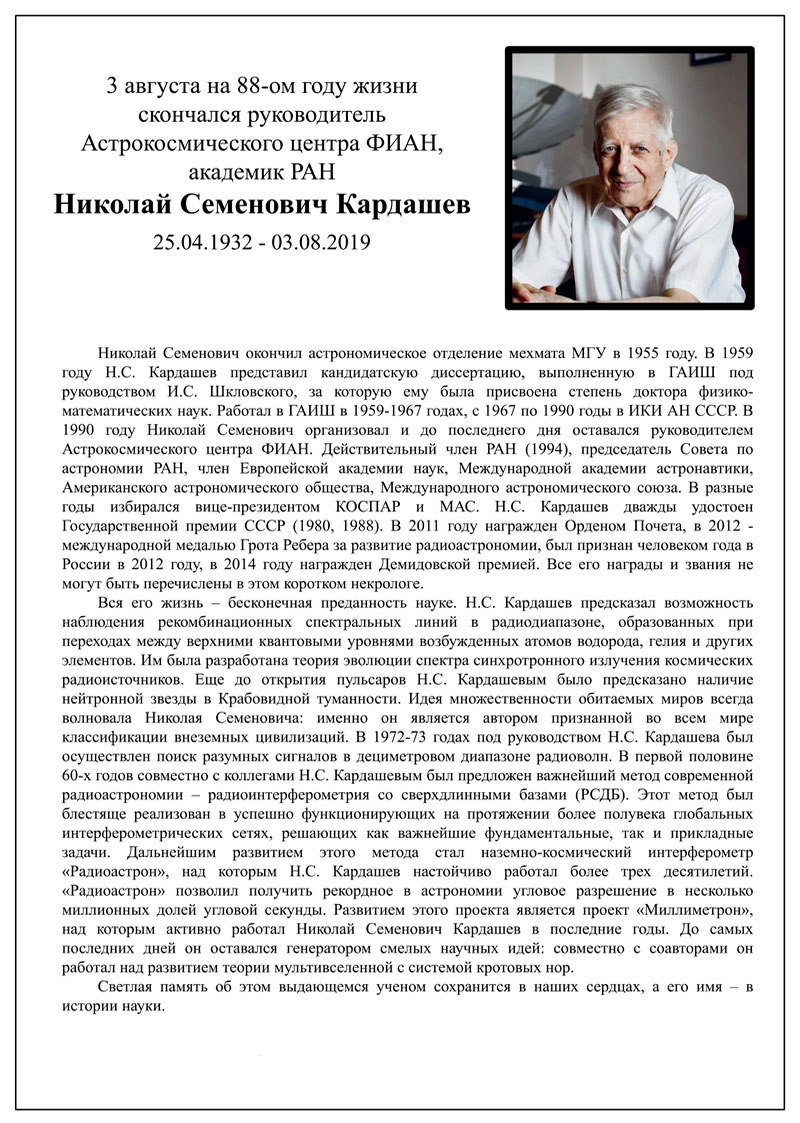 3 августа на 88-ом году жизни скончался руководитель Астрокосмического центра ФИАН, академик РАН

Николай Семенович Кардашев

25.04.1932 - 03.08.2019

Николай Семенович окончил астрономическое отделение мехмата МГУ в 1955 году. В 1959 году Н.С. Кардашев представил кандидатскую диссертацию, выполненную в ГАИШ под руководством И.С. Шкловского, за которую ему была присвоена степень доктора физико-математических наук. Работал в ГАИШ в 1959-1967 годах, с 1967 по 1990 годы в ИКИ АН СССР. В 1990 году Николай Семенович организовал и до последнего дня оставался руководителем Астрокосмического центра ФИАН. Действительный член РАН (1994), председатель Совета по астрономии РАН, член Европейской академии наук, Международной академии астронавтики, Американского астрономического общества, Международного астрономического союза. В разные годы избирался вице-президентом КОСПАР и МАС. Н.С. Кардашев дважды удостоен Государственной премии СССР (1980, 1988). В 2011 году награжден Орденом Почета, в 2012 - международной медалью Грота Ребера за развитие радиоастрономии, был признан человеком года в России в 2012 году, в 2014 году награжден Демидовской премией. Все его награды и звания не могут быть перечислены в этом коротком некрологе.

Вся его жизнь – бесконечная преданность науке. Н.С. Кардашев предсказал возможность наблюдения рекомбинационных спектральных линий в радиодиапазоне, образованных при переходах между верхними квантовыми уровнями возбужденных атомов водорода, гелия и других элементов. Им была разработана теория эволюции спектра синхротронного излучения космических радиоисточников. Еще до открытия пульсаров Н.С. Кардашевым было предсказано наличие нейтронной звезды в Крабовидной туманности. Идея множественности обитаемых миров всегда волновала Николая Семеновича: именно он является автором признанной во всем мире классификации внеземных цивилизаций. В 1972-73 годах под руководством Н.С. Кардашева был осуществлен поиск разумных сигналов в дециметровом диапазоне радиоволн. В первой половине 60-х годов совместно с коллегами Н.С. Кардашевым был предложен важнейший метод современной радиоастрономии – радиоинтерферометрия со сверхдлинными базами (РСДБ). Этот метод был блестяще реализован в успешно функционирующих на протяжении более полувека глобальных интерферометрических сетях, решающих как важнейшие фундаментальные, так и прикладные задачи. Дальнейшим развитием этого метода стал наземно-космический интерферометр «Радиоастрон», над которым Н.С. Кардашев настойчиво работал более трех десятилетий. «Радиоастрон» позволил получить рекордное в астрономии угловое разрешение в несколько миллионных долей угловой секунды. Развитием этого проекта является проект «Миллиметрон», над которым активно работал Николай Семенович Кардашев в последние годы. До самых последних дней он оставался генератором смелых научных идей: совместно с соавторами он работал над развитием теории мультивселенной с системой кротовых нор.

Светлая память об этом выдающемся ученом сохранится в наших сердцах, а его имя – в истории науки.